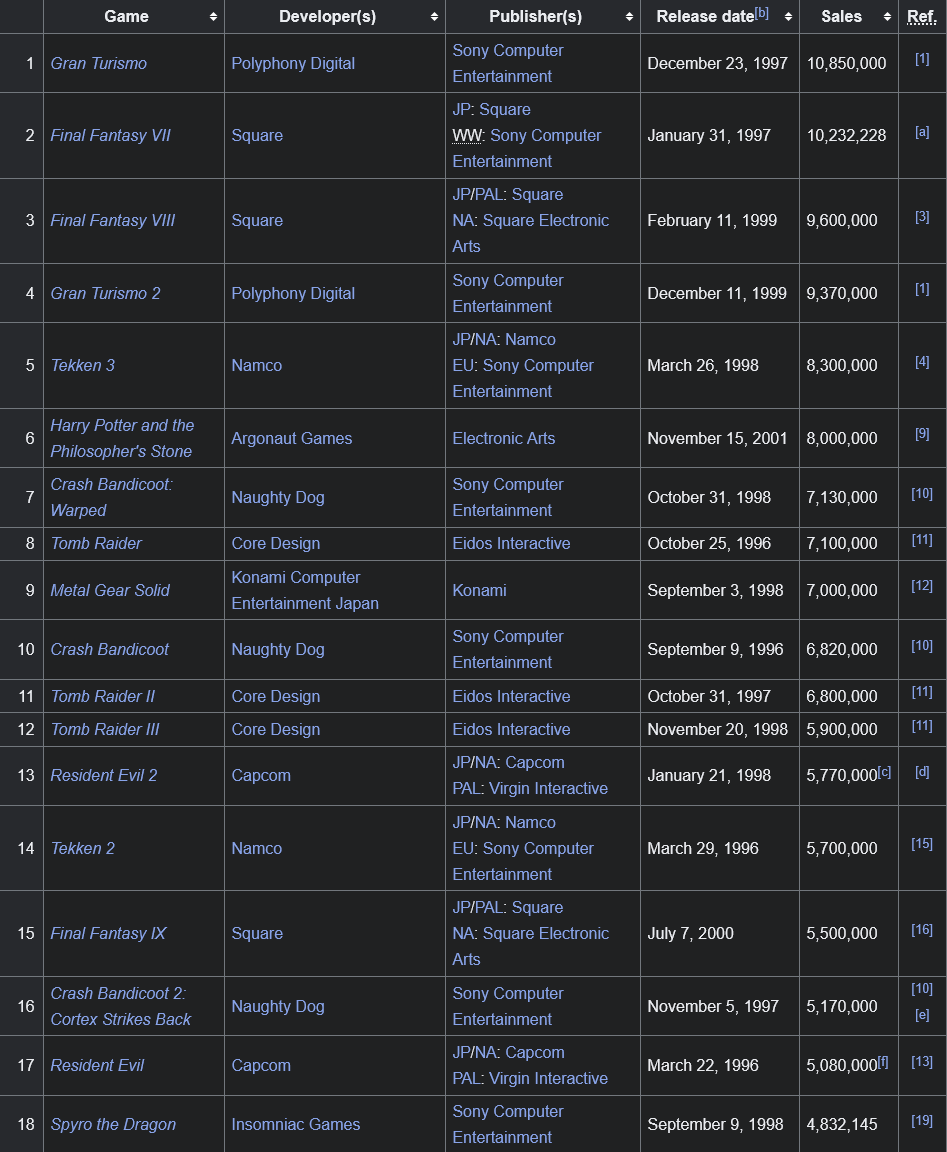 | | Game | Developer(s) | Publisher(s) | Release date[b] | Sales | Ref. |
|---|---|---|---|---|---|---|
| 1 | Gran Turismo | Polyphony Digital | Sony Computer Entertainment | December 23, 1997 | 10,850,000 | [1] |
| 2 | Final Fantasy VII | Square | JP: Square WW: Sony Computer Entertainment | January 31, 1997 | 10,232,228 | [a] |
| 3 | Final Fantasy VIII | Square | JP/PAL: Square NA: Square Electronic Arts | February 11, 1999 | 9,600,000 | [3] |
| 4 | Gran Turismo 2 | Polyphony Digital | Sony Computer Entertainment | December 11, 1999 | 9,370,000 | [1] |
| 5 | Tekken 3 | Namco | JP/NA: Namco EU: Sony Computer Entertainment | March 26, 1998 | 8,300,000 | [4] |
| 6 | Harry Potter and the Philosopher's Stone | Argonaut Games | Electronic Arts | November 15, 2001 | 8,000,000 | [9] |
| 7 | Crash Bandicoot: Warped | Naughty Dog | Sony Computer Entertainment | October 31, 1998 | 7,130,000 | [10] |
| 8 | Tomb Raider | Core Design | Eidos Interactive | October 25, 1996 | 7,100,000 | [11] |
| 9 | Metal Gear Solid | Konami Computer Entertainment Japan | Konami | September 3, 1998 | 7,000,000 | [12] |
| 10 | Crash Bandicoot | Naughty Dog | Sony Computer Entertainment | September 9, 1996 | 6,820,000 | [10] |
| 11 | Tomb Raider II | Core Design | Eidos Interactive | October 31, 1997 | 6,800,000 | [11] |
| 12 | Tomb Raider III | Core Design | Eidos Interactive | November 20, 1998 | 5,900,000 | [11] |
| 13 | Resident Evil 2 | Capcom | JP/NA: Capcom PAL: Virgin Interactive | January 21, 1998 | 5,770,000[c] | [d] |
| 14 | Tekken 2 | Namco | JP/NA: Namco EU: Sony Computer Entertainment | March 29, 1996 | 5,700,000 | [15] |
| 15 | Final Fantasy IX | Square | JP/PAL: Square NA: Square Electronic Arts | July 7, 2000 | 5,500,000 | [16] |
| 16 | Crash Bandicoot 2: Cortex Strikes Back | Naughty Dog | Sony Computer Entertainment | November 5, 1997 | 5,170,000 | [10] [e] |
| 17 | Resident Evil | Capcom | JP/NA: Capcom PAL: Virgin Interactive | March 22, 1996 | 5,080,000[f] | [13] |
| 18 | Spyro the Dragon | Insomniac Games | Sony Computer Entertainment | September 9, 1998 | 4,832,145 | [19] |